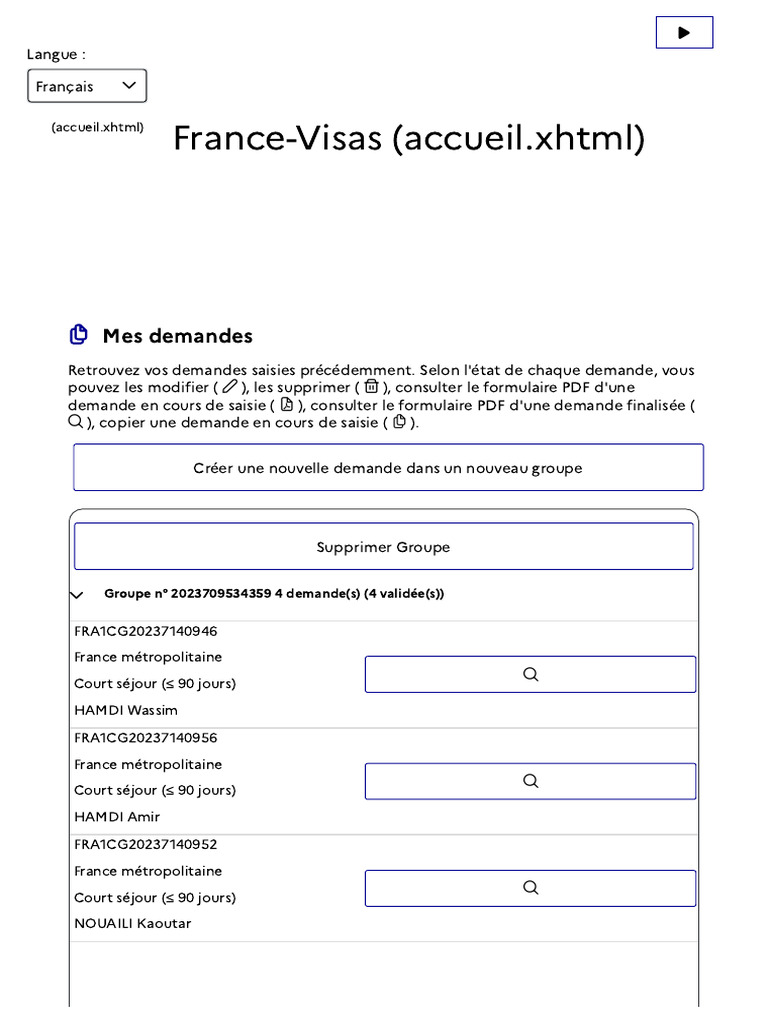 Langue :

Français

(accueil.xhtml)

France-Visas (accueil.xhtml)

Mes demandes

Retrouvez vos demandes saisies précédemment. Selon l'état de chaque demande, vous pouvez les modifier ( ), les supprimer ( ), consulter le formulaire PDF d'une demande en cours de saisie ( ), consulter le formulaire PDF d'une demande finalisée ( ), copier une demande en cours de saisie ( ).

Créer une nouvelle demande dans un nouveau groupe

Supprimer Groupe

Groupe n° 2023709534359 4 demande(s) (4 validée(s))

FRA1CG20237140946
France métropolitaine
Court séjour (≤ 90 jours)
HAMDI Wassim

FRA1CG20237140956
France métropolitaine
Court séjour (≤ 90 jours)
HAMDI Amir

FRA1CG20237140952
France métropolitaine
Court séjour (≤ 90 jours)
NOUAILI Kaoutar